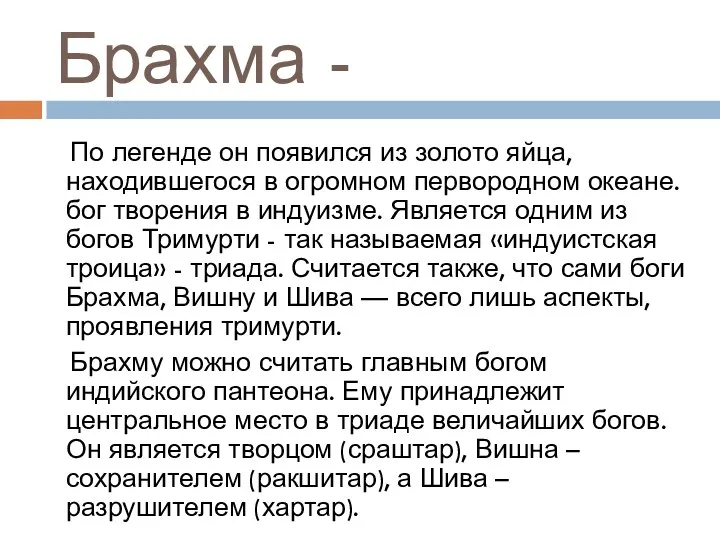 Брахма -

По легенде он появился из золото яйца, находившегося в огромном первородном океане. бог творения в индуизме. Является одним из богов Тримурти - так называемая «индуистская троица» - триада. Считается также, что сами боги Брахма, Вишну и Шива — всего лишь аспекты, проявления тримурти.

Брахму можно считать главным богом индийского пантеона. Ему принадлежит центральное место в триаде величайших богов. Он является творцом (сраштар), Вишна – сохранителем (ракшитар), а Шива – разрушителем (хартар).